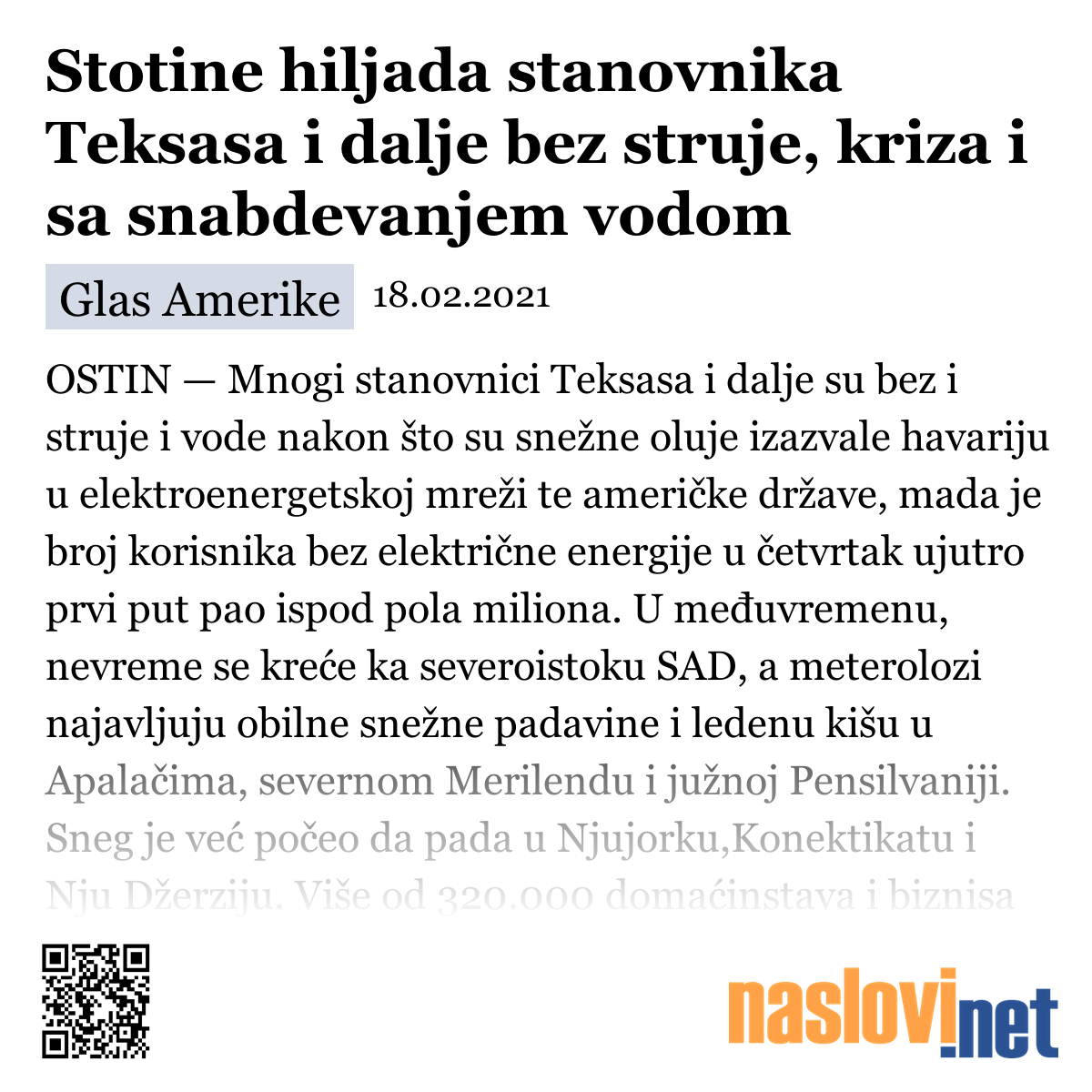 Stotine hiljada stanovnika Teksasa i dalje bez struje, kriza i sa snabdevanjem vodom

Glas Amerike 18.02.2021

OSTIN — Mnogi stanovnici Teksasa i dalje su bez i struje i vode nakon što su snežne oluje izazvale havariju u elektroenergetskoj mreži te američke države, mada je broj korisnika bez električne energije u četvrtak ujutro prvi put pao ispod pola miliona. U međuvremenu, nevreme se kreće ka severoistoku SAD, a meterolozi najavljuju obilne snežne padavine i ledenu kišu u Apalačima, severnom Merilendu i južnoj Pensilvaniji. Sneg je već počeo da pada u Njujorku,Konektikatu i Nju Džerziju. Više od 320.000 domaćinstava i biznisa

naslovi.net